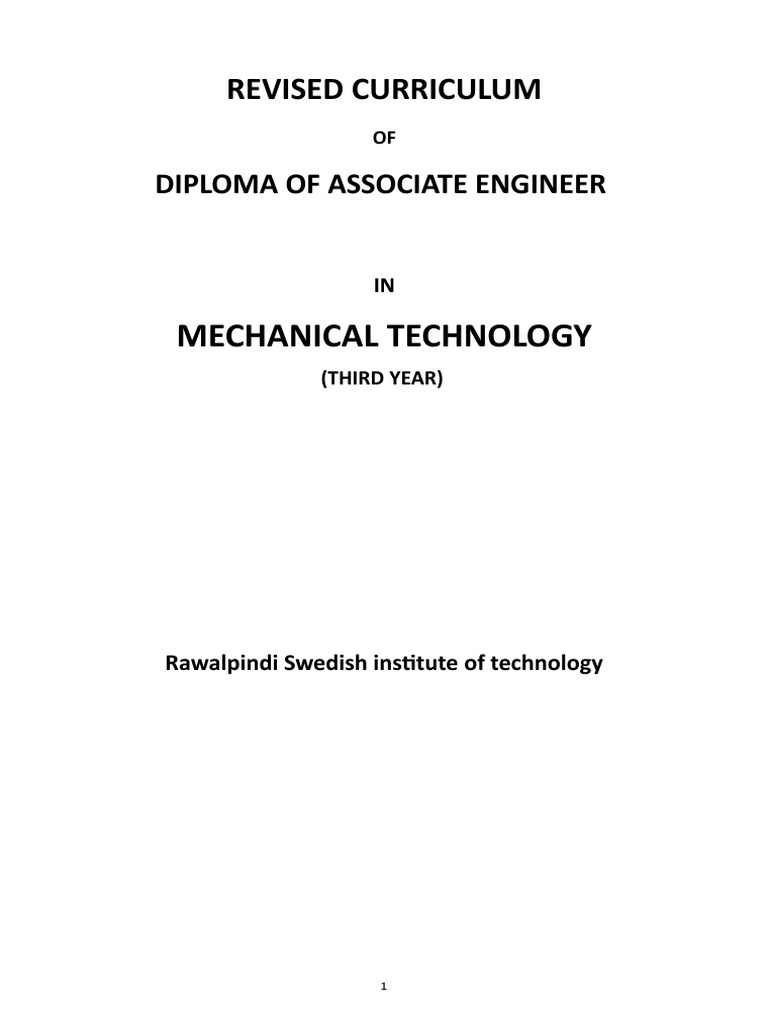 REVISED CURRICULUM

OF

DIPLOMA OF ASSOCIATE ENGINEER

IN

MECHANICAL TECHNOLOGY

(THIRD YEAR)

Rawalpindi Swedish institute of technology

1